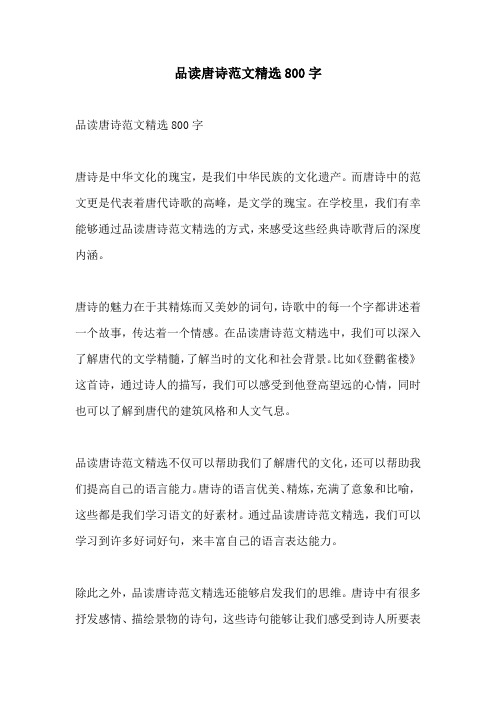 品读唐诗范文精选 800 字

品读唐诗范文精选 800 字

唐诗是中华文化的瑰宝，是我们中华民族的文化遗产。而唐诗中的范文更是代表着唐代诗歌的高峰，是文学的瑰宝。在学校里，我们有幸能够通过品读唐诗范文精选的方式，来感受这些经典诗歌背后的深度内涵。

唐诗的魅力在于其精炼而又美妙的词句，诗歌中的每一个字都讲述着一个故事，传达着一个情感。在品读唐诗范文精选中，我们可以深入了解唐代的文学精髓，了解当时的文化和社会背景。比如《登鹳雀楼》这首诗，通过诗人的描写，我们可以感受到他登高望远的心情，同时也可以了解到唐代的建筑风格和人文气息。

品读唐诗范文精选不仅可以帮助我们了解唐代的文化，还可以帮助我们提高自己的语言能力。唐诗的语言优美、精炼，充满了意象和比喻，这些都是我们学习语文的好素材。通过品读唐诗范文精选，我们可以学习到许多好词好句，来丰富自己的语言表达能力。

除此之外，品读唐诗范文精选还能够启发我们的思维。唐诗中有很多抒发感情、描绘景物的诗句，这些诗句能够让我们感受到诗人所要表